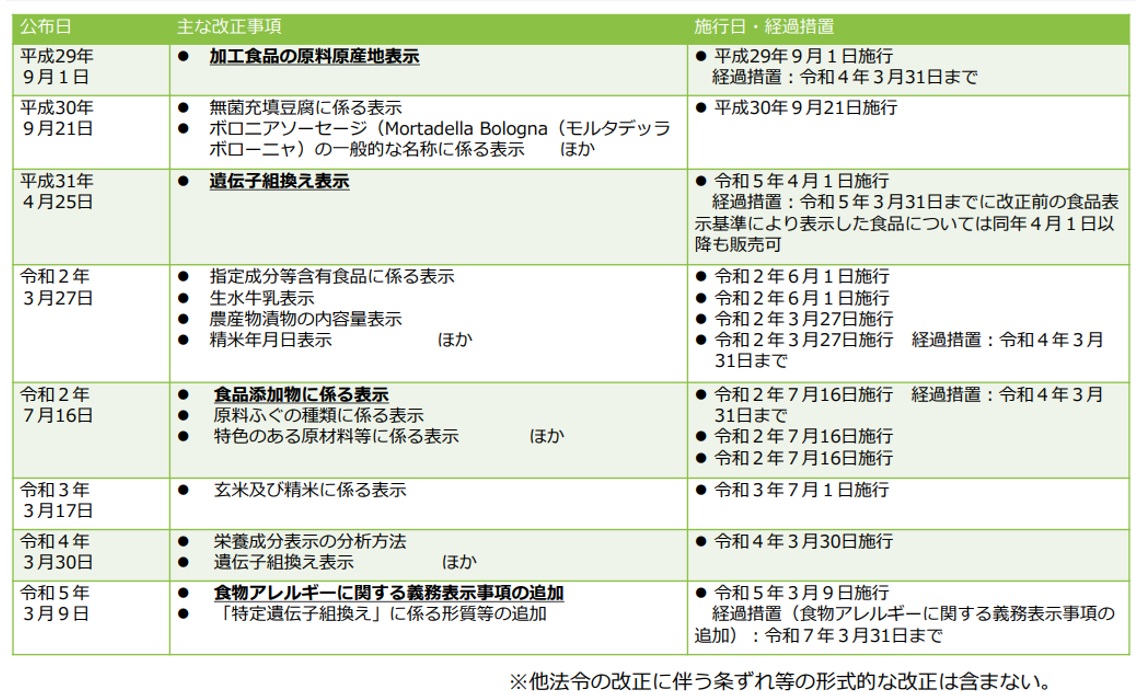 | 公布日 | 主な改正事項 | 施行日・経過措置 |
|---|---|---|
| 平成29年 9月1日 | ● 加工食品の原料原産地表示 | ● 平成29年９月１日施行 経過措置：令和４年３月31日まで |
| 平成30年 9月21日 | ● 無菌充填豆腐に係る表示 ● ボロニアソーセージ（Mortadella Bologna（モルタデッラ ボローニャ）の一般的な名称に係る表示　　ほか | ● 平成30年９月21日施行 |
| 平成31年 4月25日 | ● 遺伝子組換え表示 | ● 令和５年４月１日施行 経過措置：令和５年３月31日までに改正前の食品表示基準により表示した食品については同年４月１日以降も販売可 |
| 令和２年 ３月27日 | ● 指定成分等含有食品に係る表示 ● 生水牛乳表示 ● 農産物漬物の内容量表示 ● 精米年月日表示　　ほか | ● 令和２年６月１日施行 ● 令和２年６月１日施行 ● 令和２年３月27日施行 ● 令和２年３月27日施行　経過措置：令和４年３月31日まで |
| 令和２年 ７月16日 | ● 食品添加物に係る表示 ● 原料ふぐの種類に係る表示 ● 特色のある原材料等に係る表示　　ほか | ● 令和２年７月16日施行　経過措置：令和４年３月31日まで ● 令和２年７月16日施行 ● 令和２年７月16日施行 |
| 令和３年 ３月17日 | ● 玄米及び精米に係る表示 | ● 令和３年７月１日施行 |
| 令和４年 ３月30日 | ● 栄養成分表示の分析方法 ● 遺伝子組換え表示　　ほか | ● 令和４年３月30日施行 |
| 令和５年 ３月９日 | ● 食物アレルギーに関する義務表示事項の追加 ● 「特定遺伝子組換え」に係る形質等の追加 | ● 令和５年３月９日施行 経過措置（食物アレルギーに関する義務表示事項の追加）：令和７年３月31日まで |

※他法令の改正に伴う条ずれ等の形式的な改正は含まない。